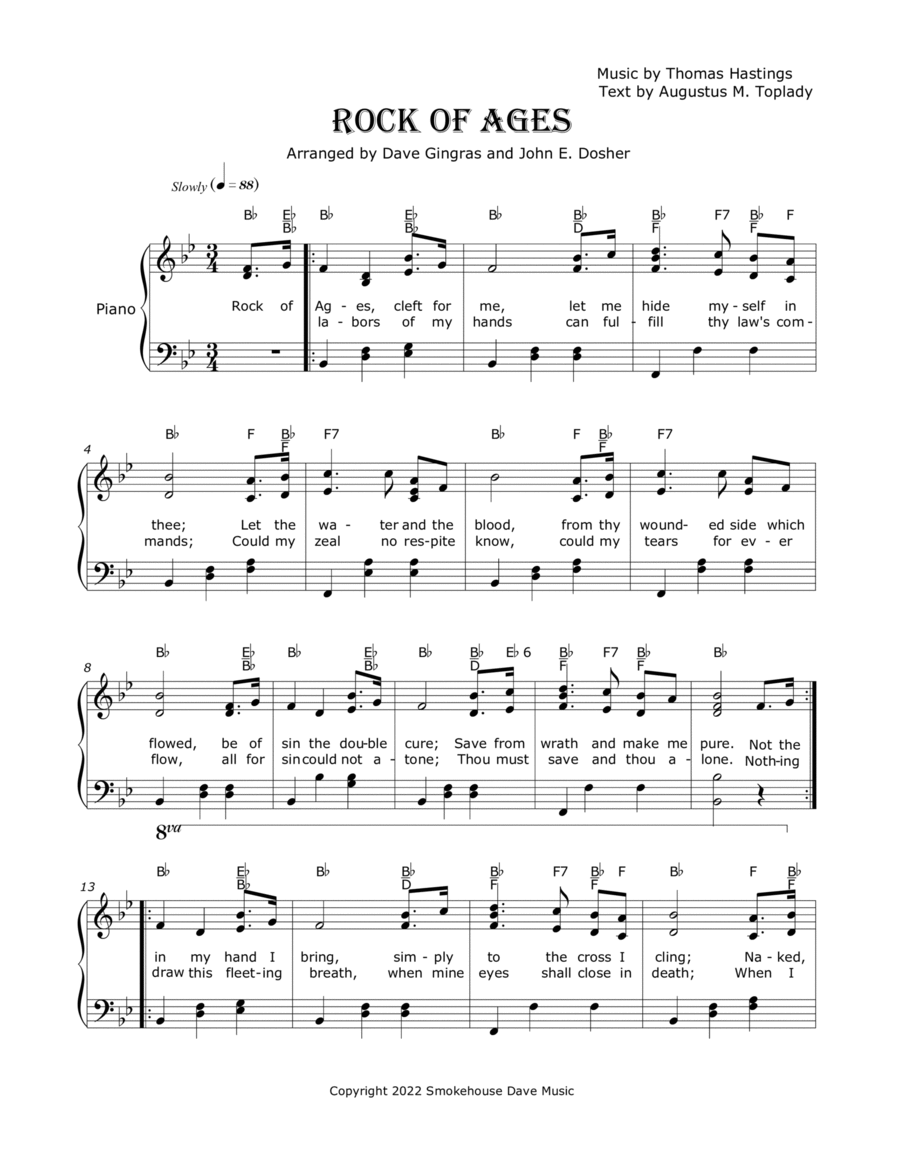 Music by Thomas Hastings
Text by Augustus M. Toplady

ROCK OF AGES

Arranged by Dave Gingras and John E. Dosher

Slowly (♩= 88)

Piano

B♭ E♭/B♭ B♭ E♭/B♭ B♭ B♭/D B♭/F F7 B♭/F F

Rock of Ag - es, cleft for me, let me hide my - self in
la - bors of my hands can ful - fill thy law's com -

4
B♭ F B♭/F F7 B♭ F B♭/F F7

thee; Let the wa - ter and the blood, from thy wound - ed side which
mands; Could my zeal no res - pite know, could my tears for ev - er

8
B♭ E♭/B♭ B♭ E♭/B♭ B♭ B♭/D E♭ 6 B♭/F F7 B♭/F B♭

flowed, be of sin the dou - ble cure; Save from wrath and make me pure. Not the
flow, all for sin could not a - tone; Thou must save and thou a - lone. Noth - ing

8va

13
B♭ E♭/B♭ B♭ B♭/D B♭/F F7 B♭/F F B♭ F B♭/F

in my hand I bring, sim - ply to the cross I cling; Na - ked,
draw this fleet - ing breath, when mine eyes shall close in death; When I

Copyright 2022 Smokehouse Dave Music